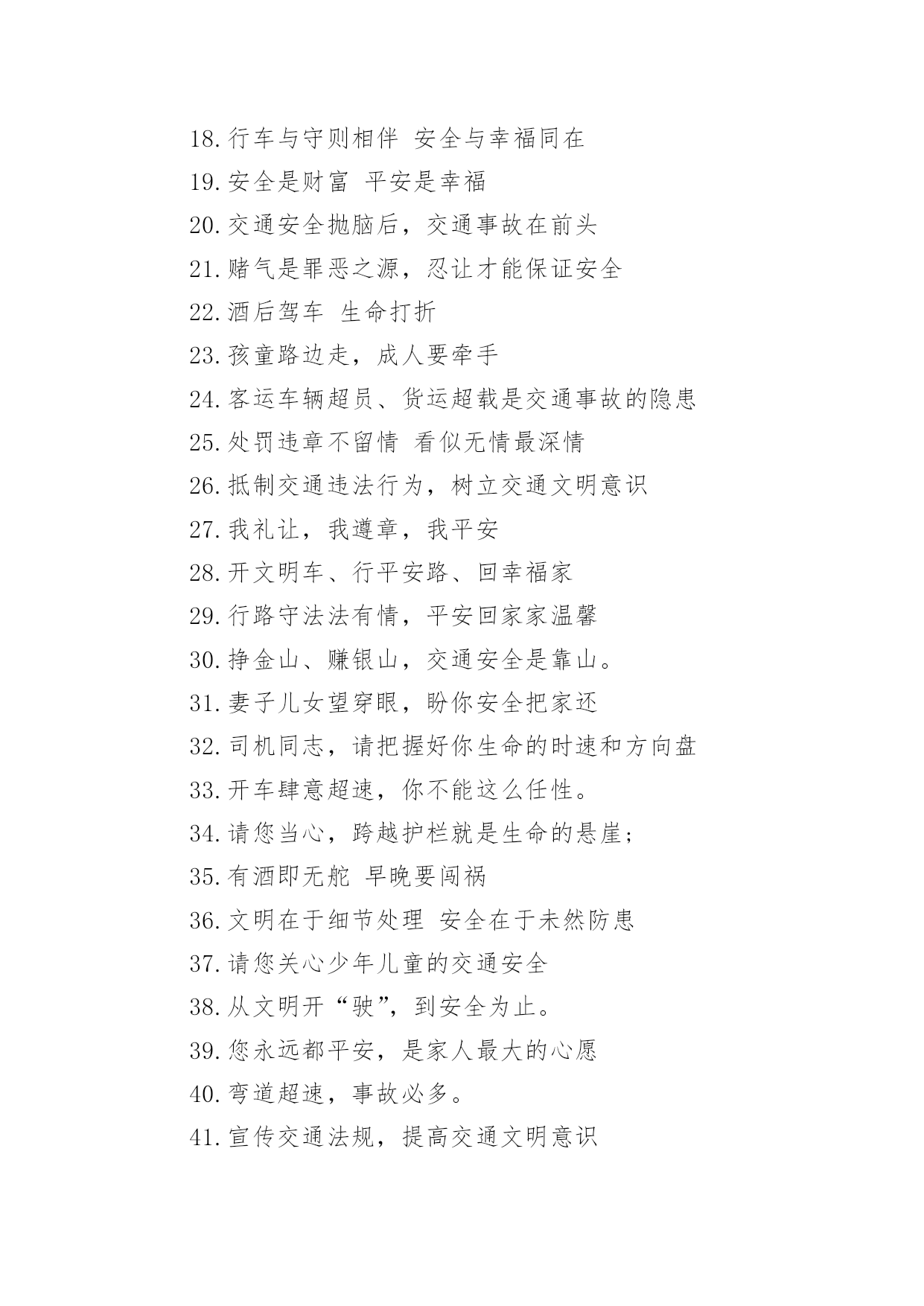 18.行车与守则相伴 安全与幸福同在

19.安全是财富 平安是幸福

20.交通安全抛脑后，交通事故在前头

21.赌气是罪恶之源，忍让才能保证安全

22.酒后驾车 生命打折

23.孩童路边走，成人要牵手

24.客运车辆超员、货运超载是交通事故的隐患

25.处罚违章不留情 看似无情最深情

26.抵制交通违法行为，树立交通文明意识

27.我礼让，我遵章，我平安

28.开文明车、行平安路、回幸福家

29.行路守法法有情，平安回家家温馨

30.挣金山、赚银山，交通安全是靠山。

31.妻子儿女望穿眼，盼你安全把家还

32.司机同志，请把握好你生命的时速和方向盘

33.开车肆意超速，你不能这么任性。

34.请您当心，跨越护栏就是生命的悬崖;

35.有酒即无舵 早晚要闯祸

36.文明在于细节处理 安全在于未然防患

37.请您关心少年儿童的交通安全

38.从文明开“驶”，到安全为止。

39.您永远都平安，是家人最大的心愿

40.弯道超速，事故必多。

41.宣传交通法规，提高交通文明意识